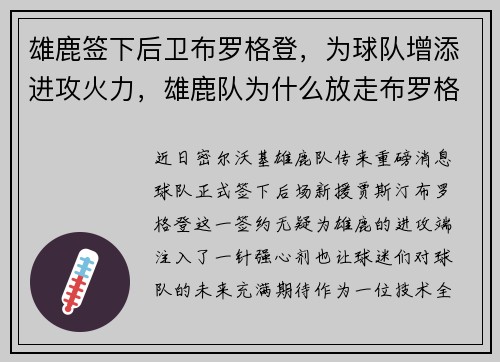 雄鹿签下后卫布罗格登，为球队增添进攻火力，雄鹿队为什么放走布罗格

近日密尔沃基雄鹿队传来重磅消息球队正式签下后场新援贾斯汀布罗格登这一签约无疑为雄鹿的进攻端注入了一针强心剂也让球迷们对球队的未来充满期待作为一位技术全